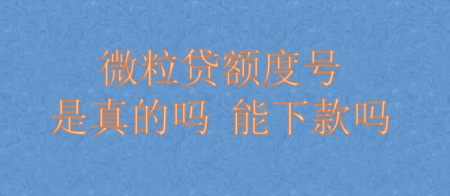 微粒贷额度号
是真的吗 能下款吗